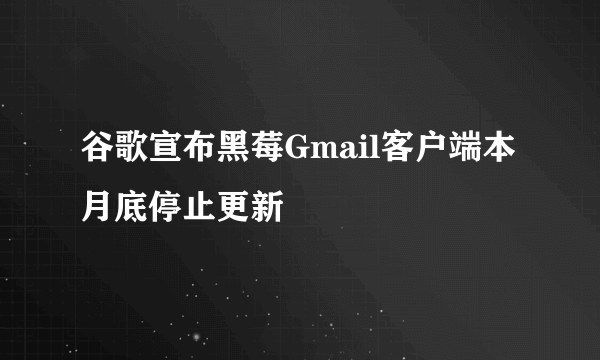 谷歌宣布黑莓Gmail客户端本月底停止更新